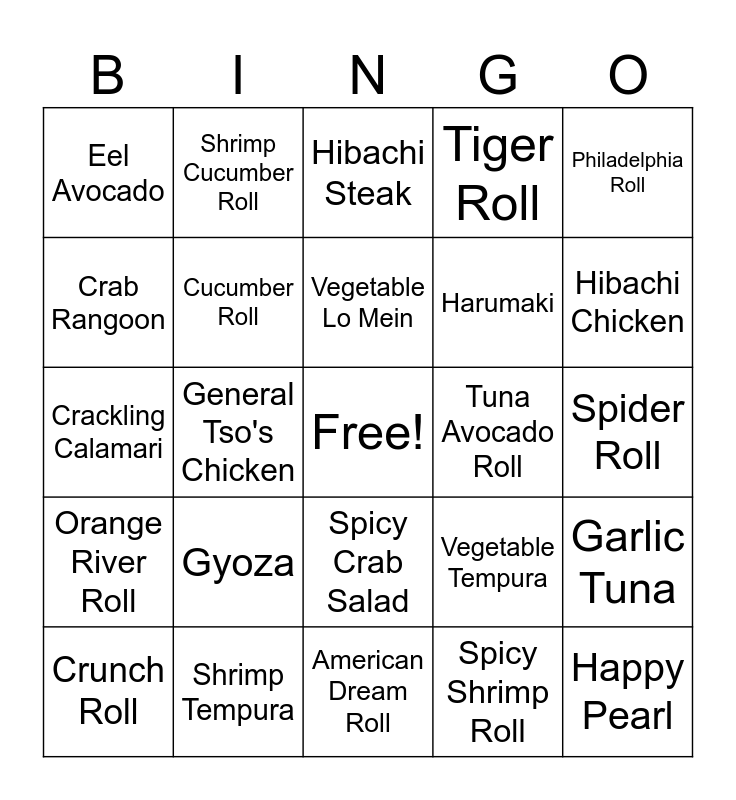 | B | I | N | G | O |
|---|---|---|---|---|
| Eel Avocado | Shrimp Cucumber Roll | Hibachi Steak | Tiger Roll | Philadelphia Roll |
| Crab Rangoon | Cucumber Roll | Vegetable Lo Mein | Harumaki | Hibachi Chicken |
| Crackling Calamari | General Tso's Chicken | Free! | Tuna Avocado Roll | Spider Roll |
| Orange River Roll | Gyoza | Spicy Crab Salad | Vegetable Tempura | Garlic Tuna |
| Crunch Roll | Shrimp Tempura | American Dream Roll | Spicy Shrimp Roll | Happy Pearl |